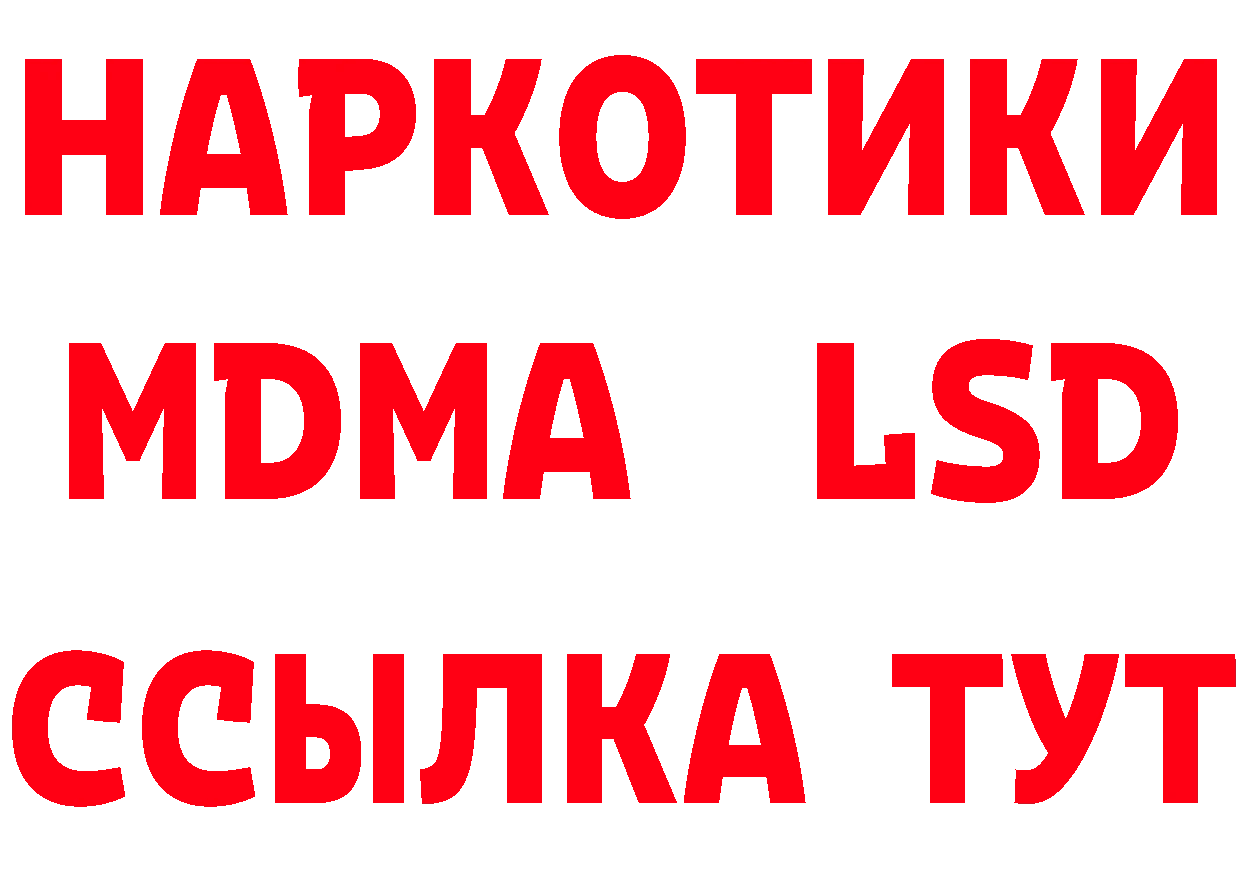 НАРКОТИКИ
MDMA LSD
ССЫЛКА ТУТ